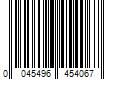 0 045496 454067